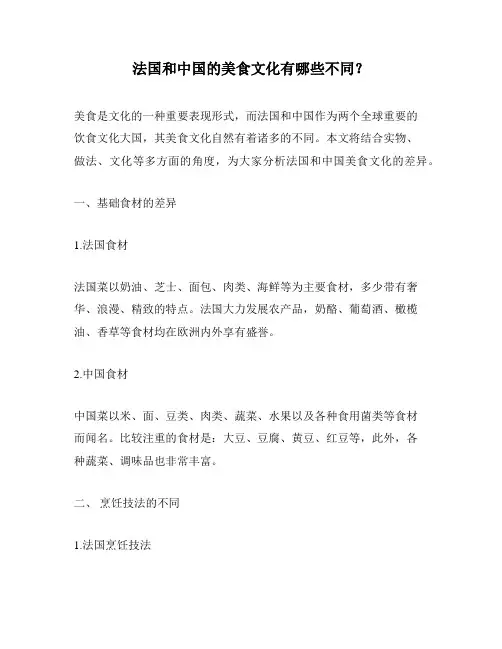 法国和中国的美食文化有哪些不同？

美食是文化的一种重要表现形式，而法国和中国作为两个全球重要的饮食文化大国，其美食文化自然有着诸多的不同。本文将结合实物、做法、文化等多方面的角度，为大家分析法国和中国美食文化的差异。

一、基础食材的差异

1.法国食材

法国菜以奶油、芝士、面包、肉类、海鲜等为主要食材，多少带有奢华、浪漫、精致的特点。法国大力发展农产品，奶酪、葡萄酒、橄榄油、香草等食材均在欧洲内外享有盛誉。

2.中国食材

中国菜以米、面、豆类、肉类、蔬菜、水果以及各种食用菌类等食材而闻名。比较注重的食材是：大豆、豆腐、黄豆、红豆等，此外，各种蔬菜、调味品也非常丰富。

二、 烹饪技法的不同

1.法国烹饪技法